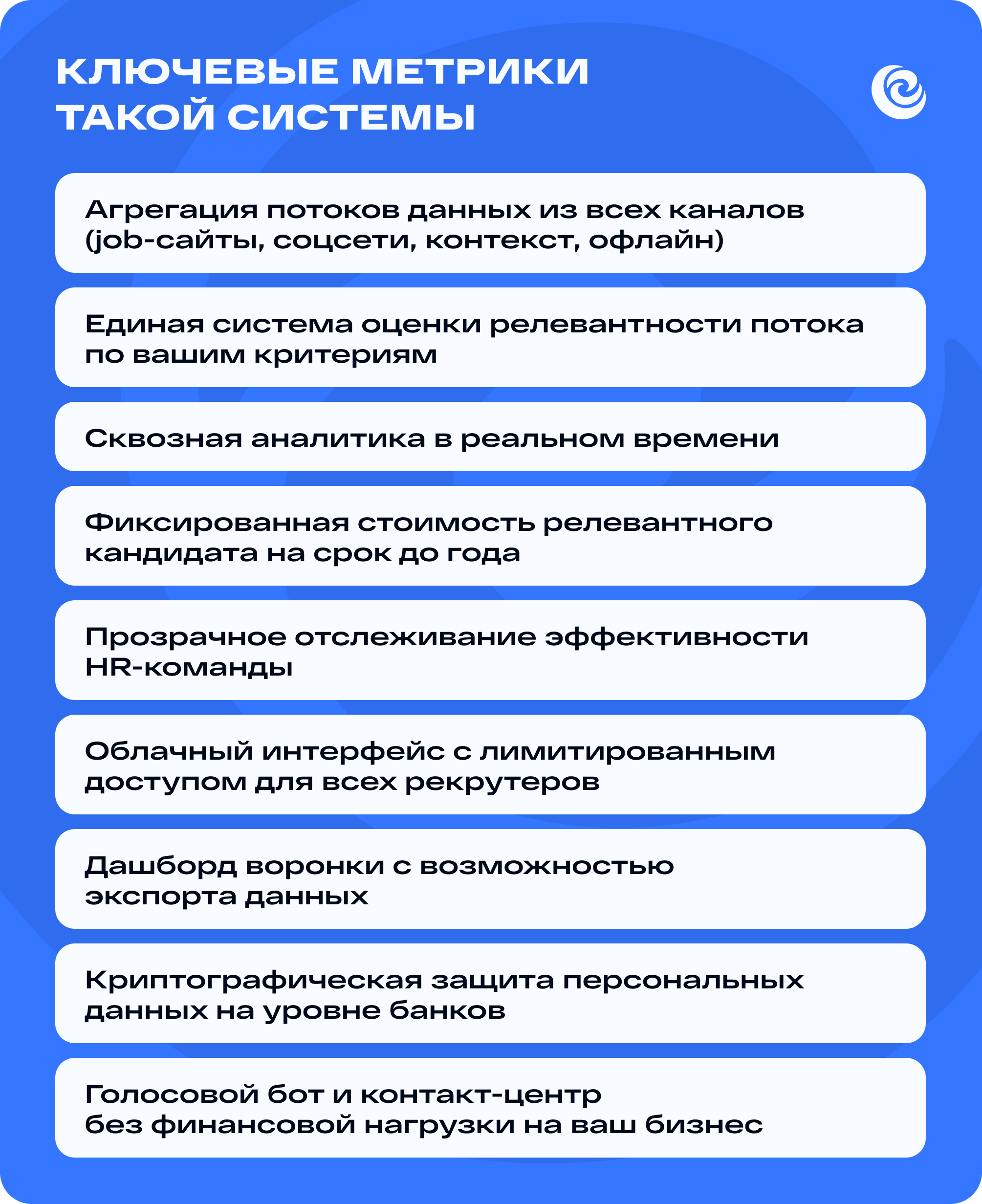 КЛЮЧЕВЫЕ МЕТРИКИ ТАКОЙ СИСТЕМЫ

Агрегация потоков данных из всех каналов (job-сайты, соцсети, контекст, офлайн)

Единая система оценки релевантности потока по вашим критериям

Сквозная аналитика в реальном времени

Фиксированная стоимость релевантного кандидата на срок до года

Прозрачное отслеживание эффективности HR-команды

Облачный интерфейс с лимитированным доступом для всех рекрутеров

Дашборд воронки с возможностью экспорта данных

Криптографическая защита персональных данных на уровне банков

Голосовой бот и контакт-центр без финансовой нагрузки на ваш бизнес